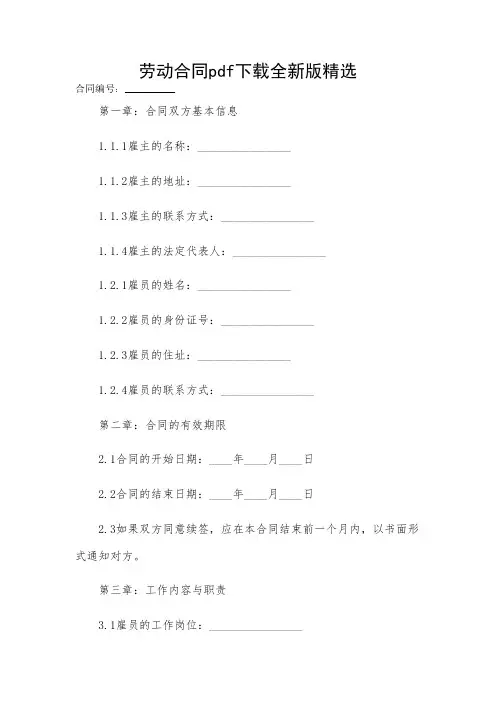 劳动合同pdf下载全新版精选

合同编号：________

第一章：合同双方基本信息

1.1.1雇主的名称：________________

1.1.2雇主的地址：________________

1.1.3雇主的联系方式：________________

1.1.4雇主的法定代表人：________________

1.2.1雇员的姓名：________________

1.2.2雇员的身份证号：________________

1.2.3雇员的住址：________________

1.2.4雇员的联系方式：________________

第二章：合同的有效期限

2.1合同的开始日期：____年____月____日

2.2合同的结束日期：____年____月____日

2.3如果双方同意续签，应在本合同结束前一个月内，以书面形式通知对方。

第三章：工作内容与职责

3.1雇员的工作岗位：________________